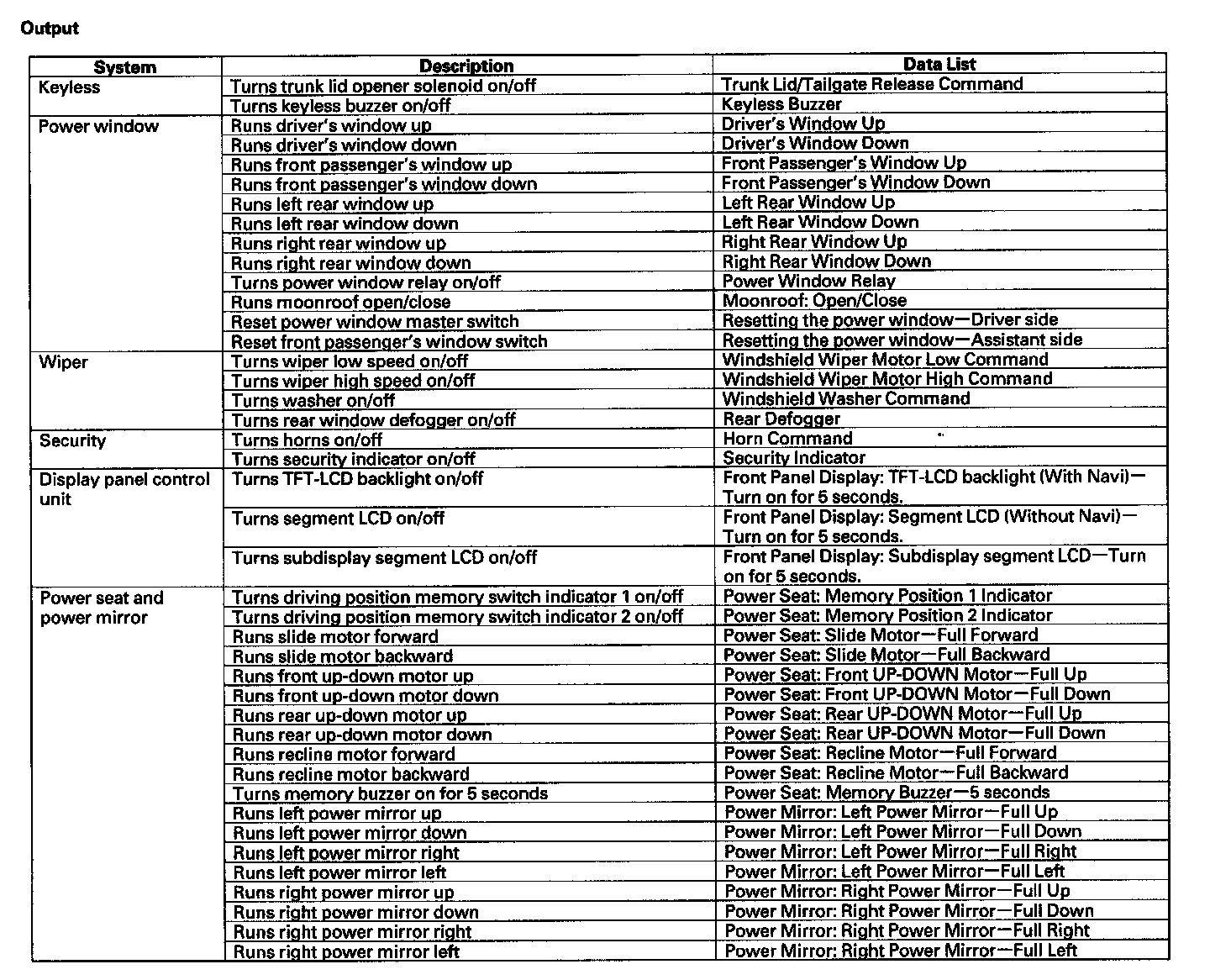 Output

| System | Description | Data List |
|---|---|---|
| Keyless | Turns trunk lid opener solenoid on/off | Trunk Lid/Tailgate Release Command |
| | Turns keyless buzzer on/off | Keyless Buzzer |
| Power window | Runs driver's window up | Driver's Window Up |
| | Runs driver's window down | Driver's Window Down |
| | Runs front passenger's window up | Front Passenger's Window Up |
| | Runs front passenger's window down | Front Passenger's Window Down |
| | Runs left rear window up | Left Rear Window Up |
| | Runs left rear window down | Left Rear Window Down |
| | Runs right rear window up | Right Rear Window Up |
| | Runs right rear window down | Right Rear Window Down |
| | Turns power window relay on/off | Power Window Relay |
| | Runs moonroof open/close | Moonroof: Open/Close |
| | Reset power window master switch | Resetting the power window—Driver side |
| | Reset front passenger's window switch | Resetting the power window—Assistant side |
| Wiper | Turns wiper low speed on/off | Windshield Wiper Motor Low Command |
| | Turns wiper high speed on/off | Windshield Wiper Motor High Command |
| | Turns washer on/off | Windshield Washer Command |
| | Turns rear window defogger on/off | Rear Defogger |
| Security | Turns horns on/off | Horn Command |
| | Turns security indicator on/off | Security Indicator |
| Display panel control unit | Turns TFT-LCD backlight on/off | Front Panel Display: TFT-LCD backlight (With Navi)—Turn on for 5 seconds. |
| | Turns segment LCD on/off | Front Panel Display: Segment LCD (Without Navi)—Turn on for 5 seconds. |
| | Turns subdisplay segment LCD on/off | Front Panel Display: Subdisplay segment LCD—Turn on for 5 seconds. |
| Power seat and power mirror | Turns driving position memory switch indicator 1 on/off | Power Seat: Memory Position 1 Indicator |
| | Turns driving position memory switch indicator 2 on/off | Power Seat: Memory Position 2 Indicator |
| | Runs slide motor forward | Power Seat: Slide Motor—Full Forward |
| | Runs slide motor backward | Power Seat: Slide Motor—Full Backward |
| | Runs front up-down motor up | Power Seat: Front UP-DOWN Motor—Full Up |
| | Runs front up-down motor down | Power Seat: Front UP-DOWN Motor—Full Down |
| | Runs rear up-down motor up | Power Seat: Rear UP-DOWN Motor—Full Up |
| | Runs rear up-down motor down | Power Seat: Rear UP-DOWN Motor—Full Down |
| | Runs recline motor forward | Power Seat: Recline Motor—Full Forward |
| | Runs recline motor backward | Power Seat: Recline Motor—Full Backward |
| | Turns memory buzzer on for 5 seconds | Power Seat: Memory Buzzer—5 seconds |
| | Runs left power mirror up | Power Mirror: Left Power Mirror—Full Up |
| | Runs left power mirror down | Power Mirror: Left Power Mirror—Full Down |
| | Runs left power mirror right | Power Mirror: Left Power Mirror—Full Right |
| | Runs left power mirror left | Power Mirror: Left Power Mirror—Full Left |
| | Runs right power mirror up | Power Mirror: Right Power Mirror—Full Up |
| | Runs right power mirror down | Power Mirror: Right Power Mirror—Full Down |
| | Runs right power mirror right | Power Mirror: Right Power Mirror—Full Right |
| | Runs right power mirror left | Power Mirror: Right Power Mirror—Full Left |